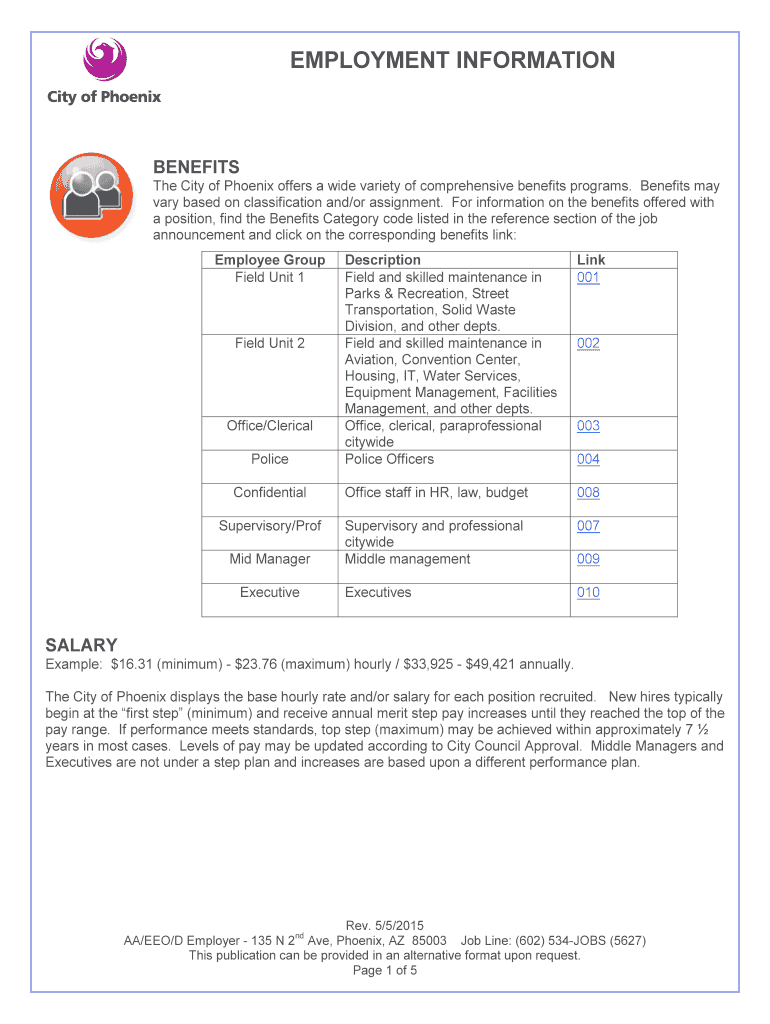 City of Phoenix

EMPLOYMENT INFORMATION

BENEFITS
The City of Phoenix offers a wide variety of comprehensive benefits programs. Benefits may vary based on classification and/or assignment. For information on the benefits offered with a position, find the Benefits Category code listed in the reference section of the job announcement and click on the corresponding benefits link:

| Employee Group | Description | Link |
|---|---|---|
| Field Unit 1 | Field and skilled maintenance in Parks & Recreation, Street Transportation, Solid Waste Division, and other depts. | 001 |
| Field Unit 2 | Field and skilled maintenance in Aviation, Convention Center, Housing, IT, Water Services, Equipment Management, Facilities Management, and other depts. | 002 |
| Office/Clerical | Office, clerical, paraprofessional citywide | 003 |
| Police | Police Officers | 004 |
| Confidential | Office staff in HR, law, budget | 008 |
| Supervisory/Prof | Supervisory and professional citywide | 007 |
| Mid Manager | Middle management | 009 |
| Executive | Executives | 010 |

SALARY
Example: \$16.31 (minimum) - \$23.76 (maximum) hourly / \$33,925 - \$49,421 annually.

The City of Phoenix displays the base hourly rate and/or salary for each position recruited. New hires typically begin at the “first step” (minimum) and receive annual merit step pay increases until they reached the top of the pay range. If performance meets standards, top step (maximum) may be achieved within approximately 7 ½ years in most cases. Levels of pay may be updated according to City Council Approval. Middle Managers and Executives are not under a step plan and increases are based upon a different performance plan.

Rev. 5/5/2015
AA/EEO/D Employer - 135 N 2$^{nd}$ Ave, Phoenix, AZ 85003 Job Line: (602) 534-JOBS (5627)
This publication can be provided in an alternative format upon request.
Page 1 of 5